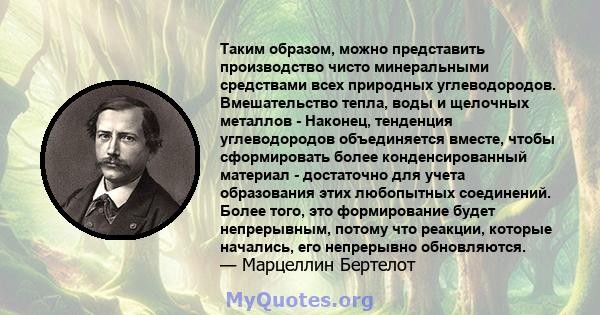 Таким образом, можно представить производство чисто минеральными средствами всех природных углеводородов. Вмешательство тепла, воды и щелочных металлов - Наконец, тенденция углеводородов объединяется вместе, чтобы сформировать более конденсированный материал - достаточно для учета образования этих любопытных соединений. Более того, это формирование будет непрерывным, потому что реакции, которые начались, его непрерывно обновляются.
— Марцеллин Бертелот

MyQuotes.org